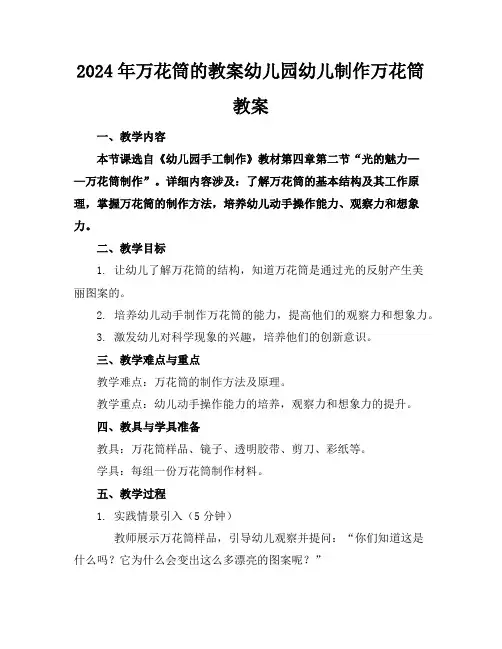 2024年万花筒的教案幼儿园幼儿制作万花筒教案

一、教学内容

本节课选自《幼儿园手工制作》教材第四章第二节“光的魅力——万花筒制作”。详细内容涉及：了解万花筒的基本结构及其工作原理，掌握万花筒的制作方法，培养幼儿动手操作能力、观察力和想象力。

二、教学目标

1. 让幼儿了解万花筒的结构，知道万花筒是通过光的反射产生美丽图案的。

2. 培养幼儿动手制作万花筒的能力，提高他们的观察力和想象力。

3. 激发幼儿对科学现象的兴趣，培养他们的创新意识。

三、教学难点与重点

教学难点：万花筒的制作方法及原理。

教学重点：幼儿动手操作能力的培养，观察力和想象力的提升。

四、教具与学具准备

教具：万花筒样品、镜子、透明胶带、剪刀、彩纸等。

学具：每组一份万花筒制作材料。

五、教学过程

1. 实践情景引入（5分钟）

教师展示万花筒样品，引导幼儿观察并提问：“你们知道这是什么吗？它为什么会变出这么多漂亮的图案呢？”